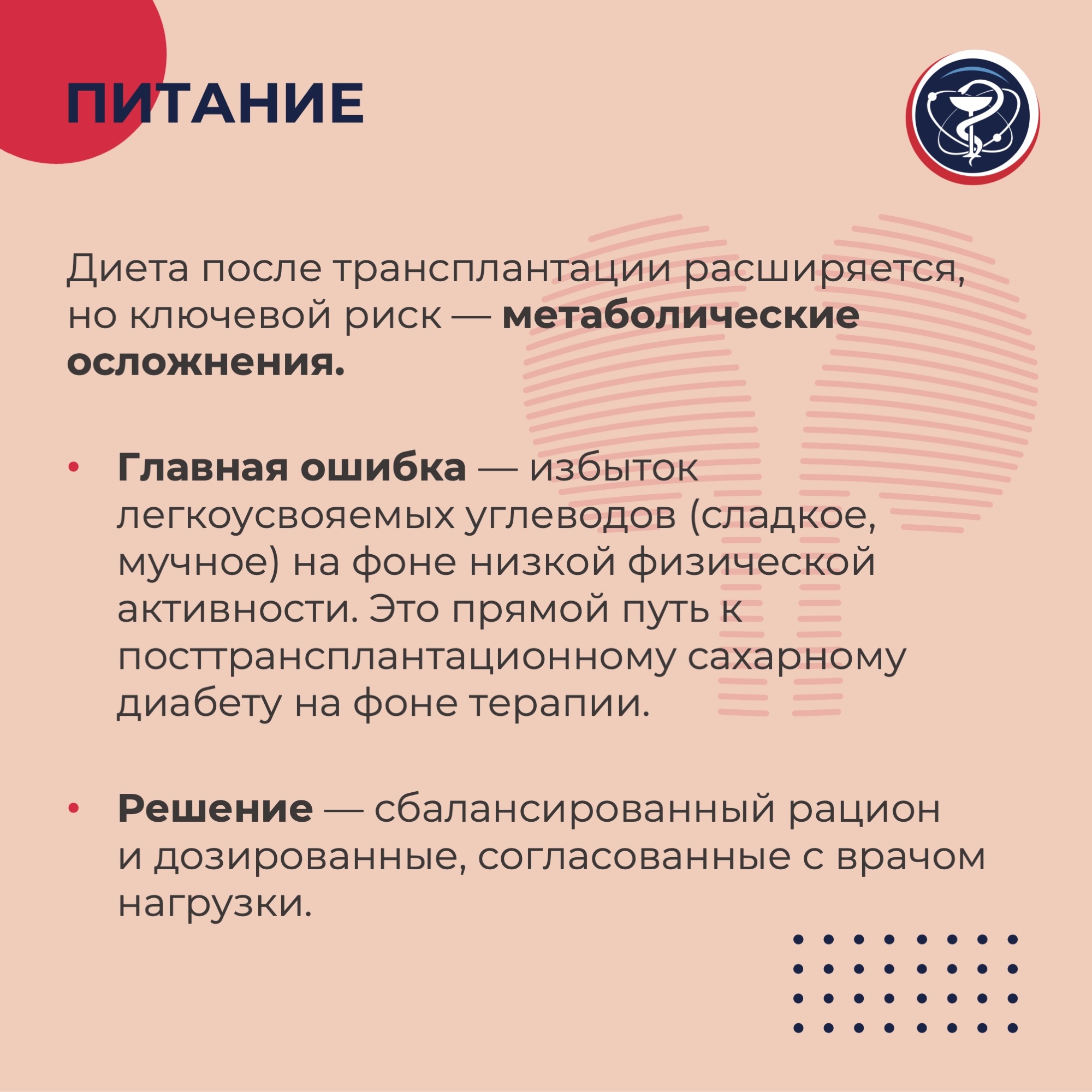 ПИТАНИЕ

Диета после трансплантации расширяется, но ключевой риск — метаболические осложнения.

• Главная ошибка — избыток легкоусвояемых углеводов (сладкое, мучное) на фоне низкой физической активности. Это прямой путь к посттрансплантационному сахарному диабету на фоне терапии.

• Решение — сбалансированный рацион и дозированные, согласованные с врачом нагрузки.